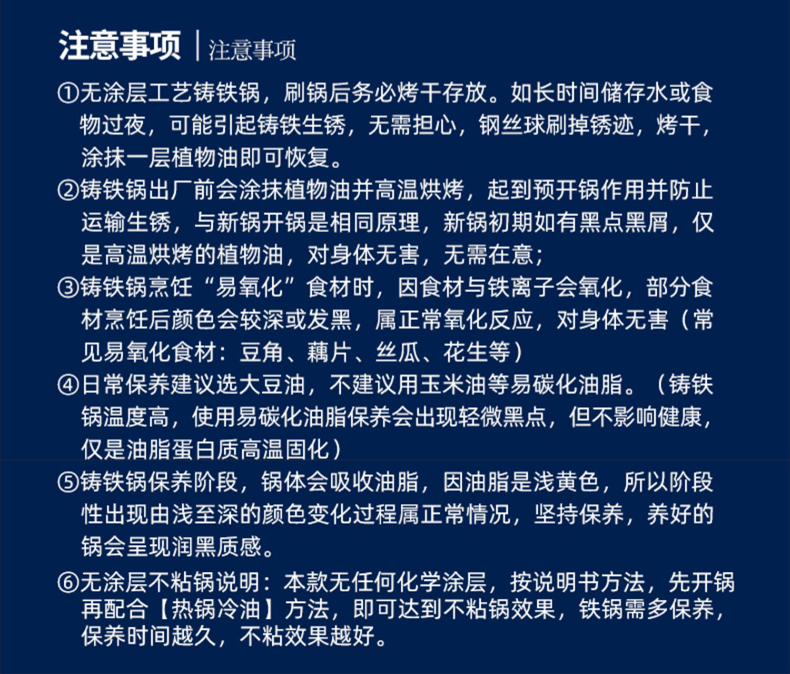 注意事项 | 注意事项

①无涂层工艺铸铁锅，刷锅后务必烤干存放。如长时间储存水或食物过夜，可能引起铸铁生锈，无需担心，钢丝球刷掉锈迹，烤干，涂抹一层植物油即可恢复。

②铸铁锅出厂前会涂抹植物油并高温烘烤，起到预开锅作用并防止运输生锈，与新锅开锅是相同原理，新锅初期如有黑点黑屑，仅是高温烘烤的植物油，对身体无害，无需在意；

③铸铁锅烹饪“易氧化”食材时，因食材与铁离子会氧化，部分食材烹饪后颜色会较深或发黑，属正常氧化反应，对身体无害（常见易氧化食材：豆角、藕片、丝瓜、花生等）

④日常保养建议选大豆油，不建议用玉米油等易碳化油脂。（铸铁锅温度高，使用易碳化油脂保养会出现轻微黑点，但不影响健康，仅是油脂蛋白质高温固化）

⑤铸铁锅保养阶段，锅体会吸收油脂，因油脂是浅黄色，所以阶段性出现由浅至深的颜色变化过程属正常情况，坚持保养，养好的锅会呈现润黑质感。

⑥无涂层不粘锅说明：本款无任何化学涂层，按说明书方法，先开锅再配合【热锅冷油】方法，即可达到不粘锅效果，铁锅需多保养，保养时间越久，不粘效果越好。